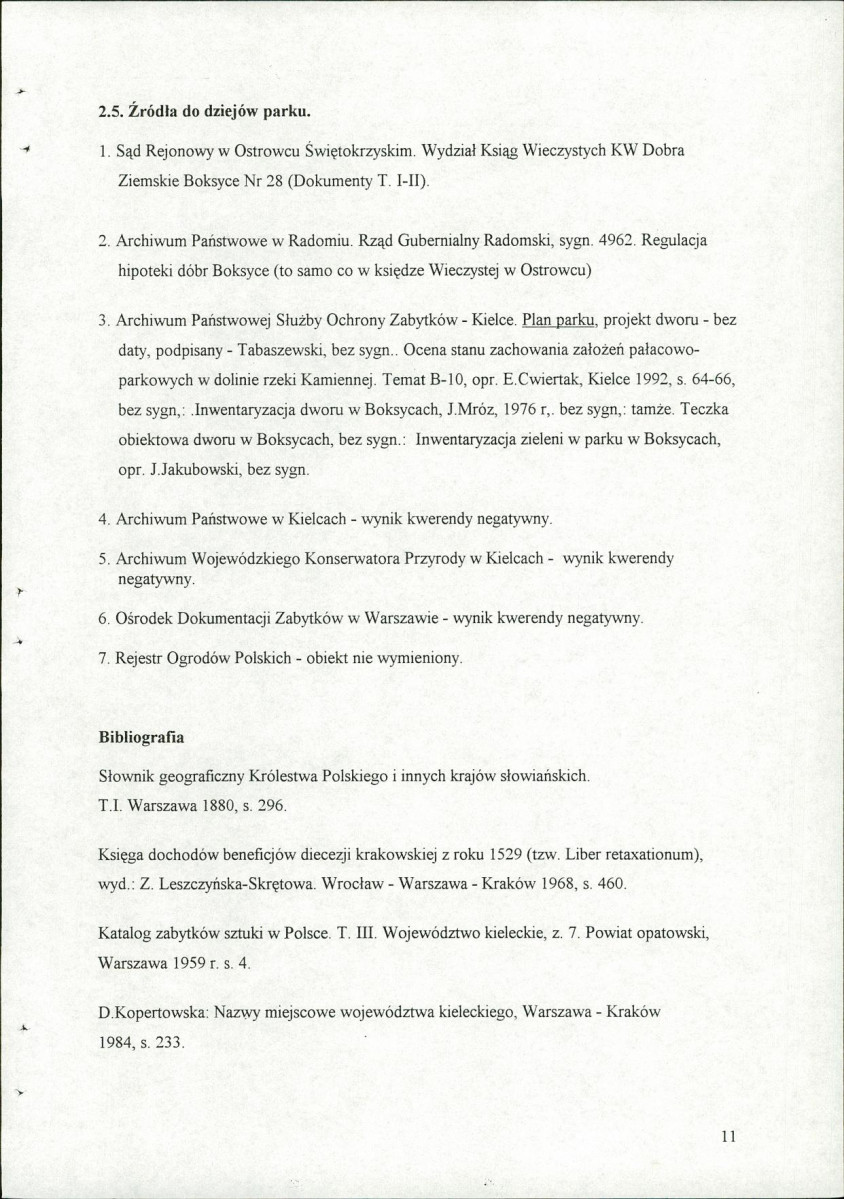 2.5. Źródła do dziejów parku.

1. Sąd Rejonowy w Ostrowcu Świętokrzyskim. Wydział Ksiąg Wieczystych KW Dobra Ziemskie Boksyce Nr 28 (Dokumenty T. I-II).

2. Archiwum Państwowe w Radomiu. Rząd Gubernialny Radomski, sygn. 4962. Regulacja hipoteki dóbr Boksyce (to samo co w księdze Wieczystej w Ostrowcu)

3. Archiwum Państwowej Służby Ochrony Zabytków - Kielce. Plan parku, projekt dworu - bez daty, podpisany - Tabaszewski, bez sygn.. Ocena stanu zachowania założeń pałacowo-parkowych w dolinie rzeki Kamiennej. Temat B-10, opr. E.Cwiertak, Kielce 1992, s. 64-66, bez sygn,: .Inwentaryzacja dworu w Boksycach, J.Mróz, 1976 r,. bez sygn,: tamże. Teczka obiektowa dworu w Boksycach, bez sygn.: Inwentaryzacja zieleni w parku w Boksycach, opr. J.Jakubowski, bez sygn.

4. Archiwum Państwowe w Kielcach - wynik kwerendy negatywny.

5. Archiwum Wojewódzkiego Konserwatora Przyrody w Kielcach - wynik kwerendy negatywny.

6. Ośrodek Dokumentacji Zabytków w Warszawie - wynik kwerendy negatywny.

7. Rejestr Ogrodów Polskich - obiekt nie wymieniony.

Bibliografia

Słownik geograficzny Królestwa Polskiego i innych krajów słowiańskich. T.I. Warszawa 1880, s. 296.

Księga dochodów beneficjów diecezji krakowskiej z roku 1529 (tzw. Liber retaxationum), wyd.: Z. Leszczyńska-Skrętowa. Wrocław - Warszawa - Kraków 1968, s. 460.

Katalog zabytków sztuki w Polsce. T. III. Województwo kieleckie, z. 7. Powiat opatowski, Warszawa 1959 r. s. 4.

D.Kopertowska: Nazwy miejscowe województwa kieleckiego, Warszawa - Kraków 1984, s. 233.

11